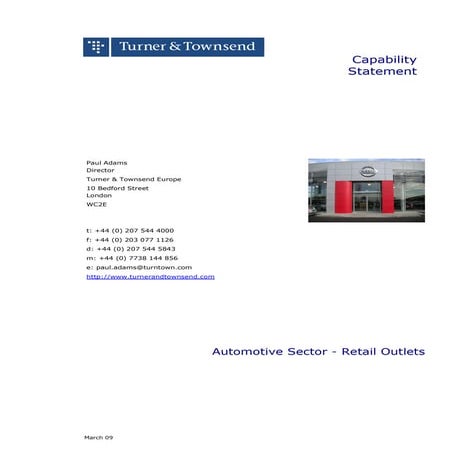 Turner & Townsend

Capability Statement

Paul Adams
Director
Turner & Townsend Europe
10 Bedford Street
London
WC2E

t: +44 (0) 207 544 4000
f: +44 (0) 203 077 1126
d: +44 (0) 207 544 5843
m: +44 (0) 7738 144 856
e: paul.adams@turntown.com
http://www.turnerandtownsend.com

Automotive Sector - Retail Outlets

March 09